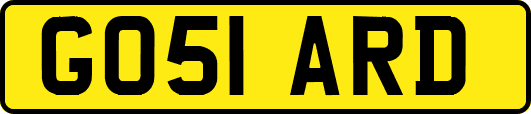 GO51 ARD